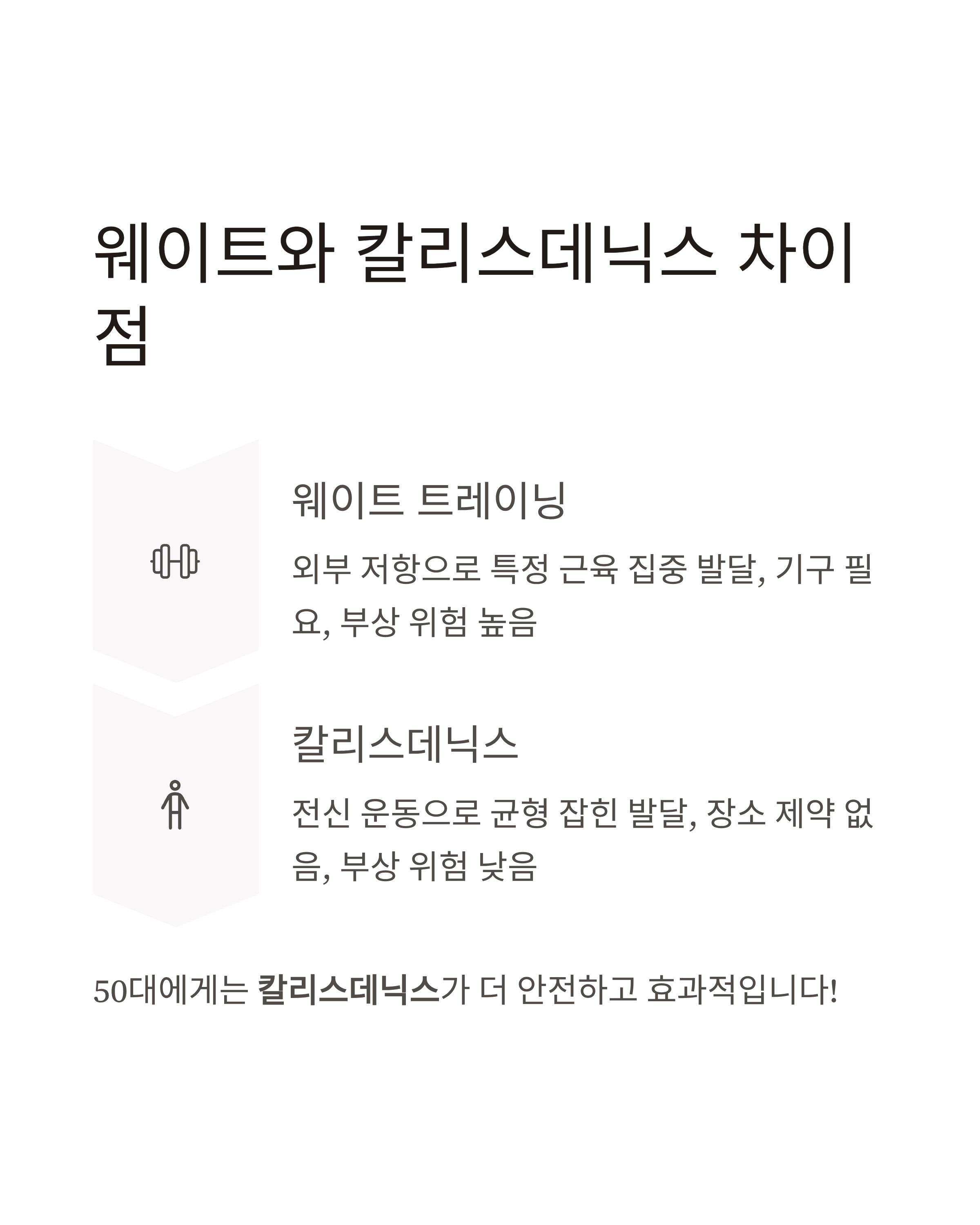 웨이트와 칼리스데닉스 차이점

웨이트 트레이닝

외부 저항으로 특정 근육 집중 발달, 기구 필요, 부상 위험 높음

칼리스데닉스

전신 운동으로 균형 잡힌 발달, 장소 제약 없음, 부상 위험 낮음

50대에게는 칼리스데닉스가 더 안전하고 효과적입니다!